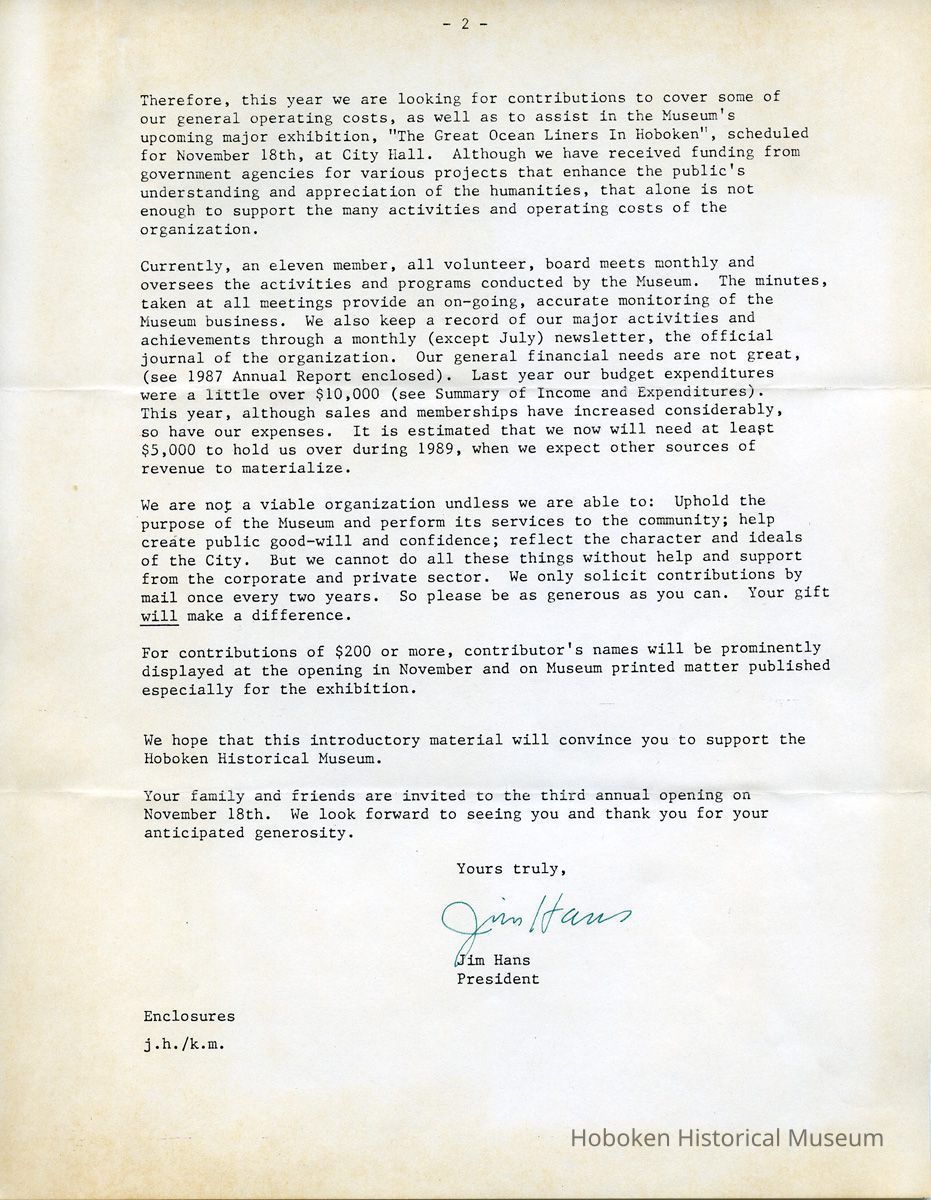 - 2 -

Therefore, this year we are looking for contributions to cover some of our general operating costs, as well as to assist in the Museum's upcoming major exhibition, "The Great Ocean Liners In Hoboken", scheduled for November 18th, at City Hall. Although we have received funding from government agencies for various projects that enhance the public's understanding and appreciation of the humanities, that alone is not enough to support the many activities and operating costs of the organization.

Currently, an eleven member, all volunteer, board meets monthly and oversees the activities and programs conducted by the Museum. The minutes, taken at all meetings provide an on-going, accurate monitoring of the Museum business. We also keep a record of our major activities and achievements through a monthly (except July) newsletter, the official journal of the organization. Our general financial needs are not great, (see 1987 Annual Report enclosed). Last year our budget expenditures were a little over $10,000 (see Summary of Income and Expenditures). This year, although sales and memberships have increased considerably, so have our expenses. It is estimated that we now will need at least $5,000 to hold us over during 1989, when we expect other sources of revenue to materialize.

We are not a viable organization undless we are able to: Uphold the purpose of the Museum and perform its services to the community; help create public good-will and confidence; reflect the character and ideals of the City. But we cannot do all these things without help and support from the corporate and private sector. We only solicit contributions by mail once every two years. So please be as generous as you can. Your gift will make a difference.

For contributions of $200 or more, contributor's names will be prominently displayed at the opening in November and on Museum printed matter published especially for the exhibition.

We hope that this introductory material will convince you to support the Hoboken Historical Museum.

Your family and friends are invited to the third annual opening on November 18th. We look forward to seeing you and thank you for your anticipated generosity.

Yours truly,

Jim Hans

Jim Hans
President

Enclosures

j.h./k.m.

Hoboken Historical Museum